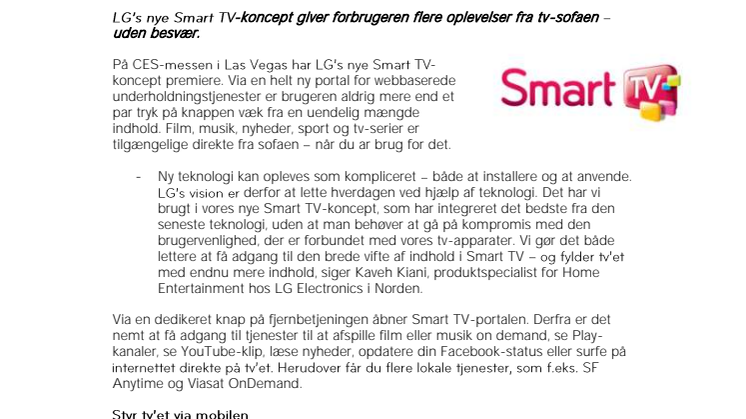 LG's nye Smart TV-koncept giver forbrugeren flere oplevelser fra tv-sofaen – uden besvær.

På CES-messen i Las Vegas har LG's nye Smart TV-koncept premiere. Via en helt ny portal for webbaserede underholdningstjenester er brugeren aldrig mere end et par tryk på knappen væk fra en uendelig mængde indhold. Film, musik, nyheder, sport og tv-serier er tilgængelige direkte fra sofaen – når du ar brug for det.

Smart TV

- Ny teknologi kan opleves som kompliceret – både at installere og at anvende. LG's vision er derfor at lette hverdagen ved hjælp af teknologi. Det har vi brugt i vores nye Smart TV-koncept, som har integreret det bedste fra den seneste teknologi, uden at man behøver at gå på kompromis med den brugervenlighed, der er forbundet med vores tv-apparater. Vi gør det både lettere at få adgang til den brede vifte af indhold i Smart TV – og fylder tv'et med endnu mere indhold, siger Kaveh Kiani, produktspecialist for Home Entertainment hos LG Electronics i Norden.

Via en dedikeret knap på fjernbetjeningen åbner Smart TV-portalen. Derfra er det nemt at få adgang til tjenester til at afspille film eller musik on demand, se Play-kanaler, se YouTube-klip, læse nyheder, opdatere din Facebook-status eller surfe på internettet direkte på tv'et. Herudover får du flere lokale tjenester, som f.eks. SF Anytime og Viasat OnDemand.

Styr tv'et via mobilen